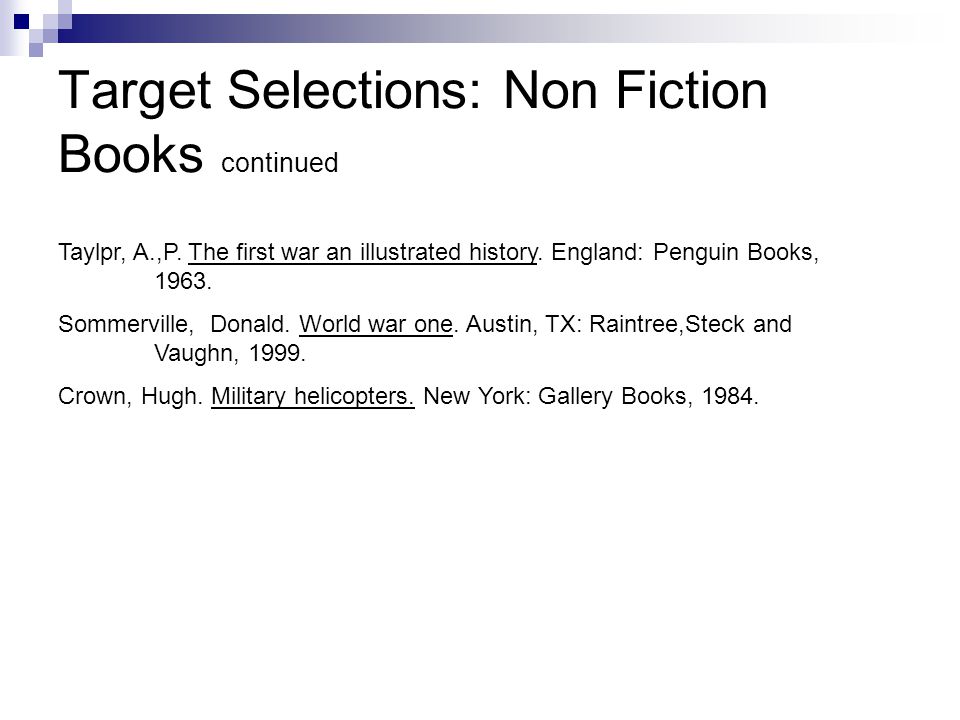 Target Selections: Non Fiction Books continued

Taylpr, A.,P. The first war an illustrated history. England: Penguin Books, 1963.

Sommerville, Donald. World war one. Austin, TX: Raintree,Steck and Vaughn, 1999.

Crown, Hugh. Military helicopters. New York: Gallery Books, 1984.